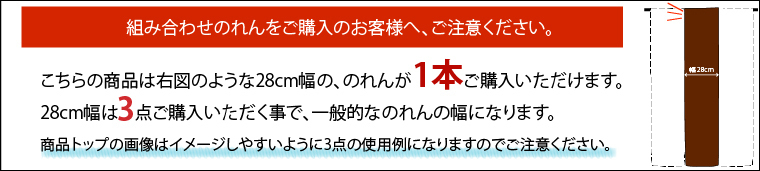 組み合わせのれんをご購入のお客様へ、ご注意ください。

こちらの商品は右図のような28cm幅の、のれんが1本ご購入いただけます。
28cm幅は3点ご購入いただく事で、一般的なのれんの幅になります。
商品トップの画像はイメージしやすいように3点の使用例になりますのでご注意ください。

幅28cm